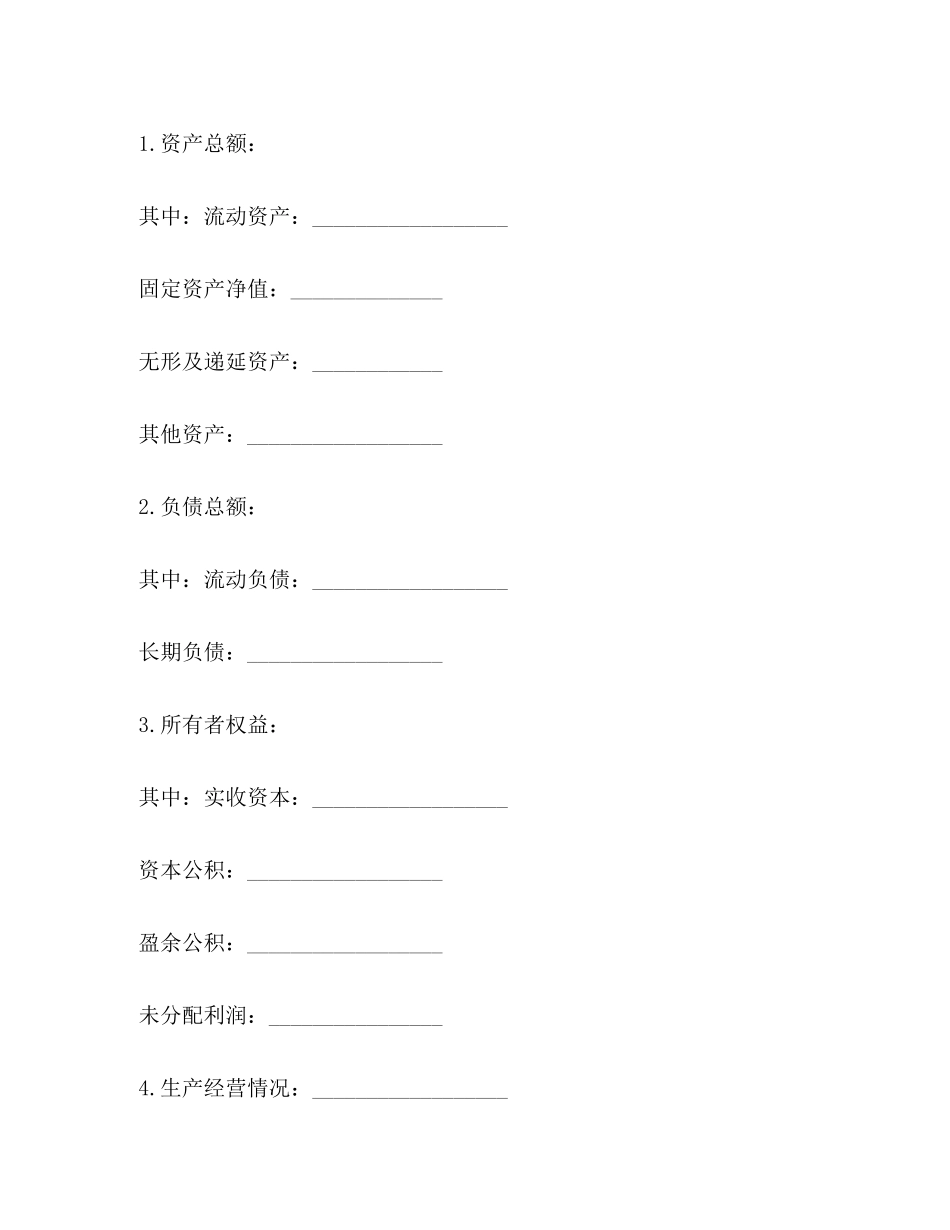 1.资产总额：

其中：流动资产：__________________

固定资产净值：______________

无形及递延资产：____________

其他资产：__________________

2.负债总额：

其中：流动负债：__________________

长期负债：__________________

3.所有者权益：

其中：实收资本：__________________

资本公积：__________________

盈余公积：__________________

未分配利润：________________

4.生产经营情况：__________________